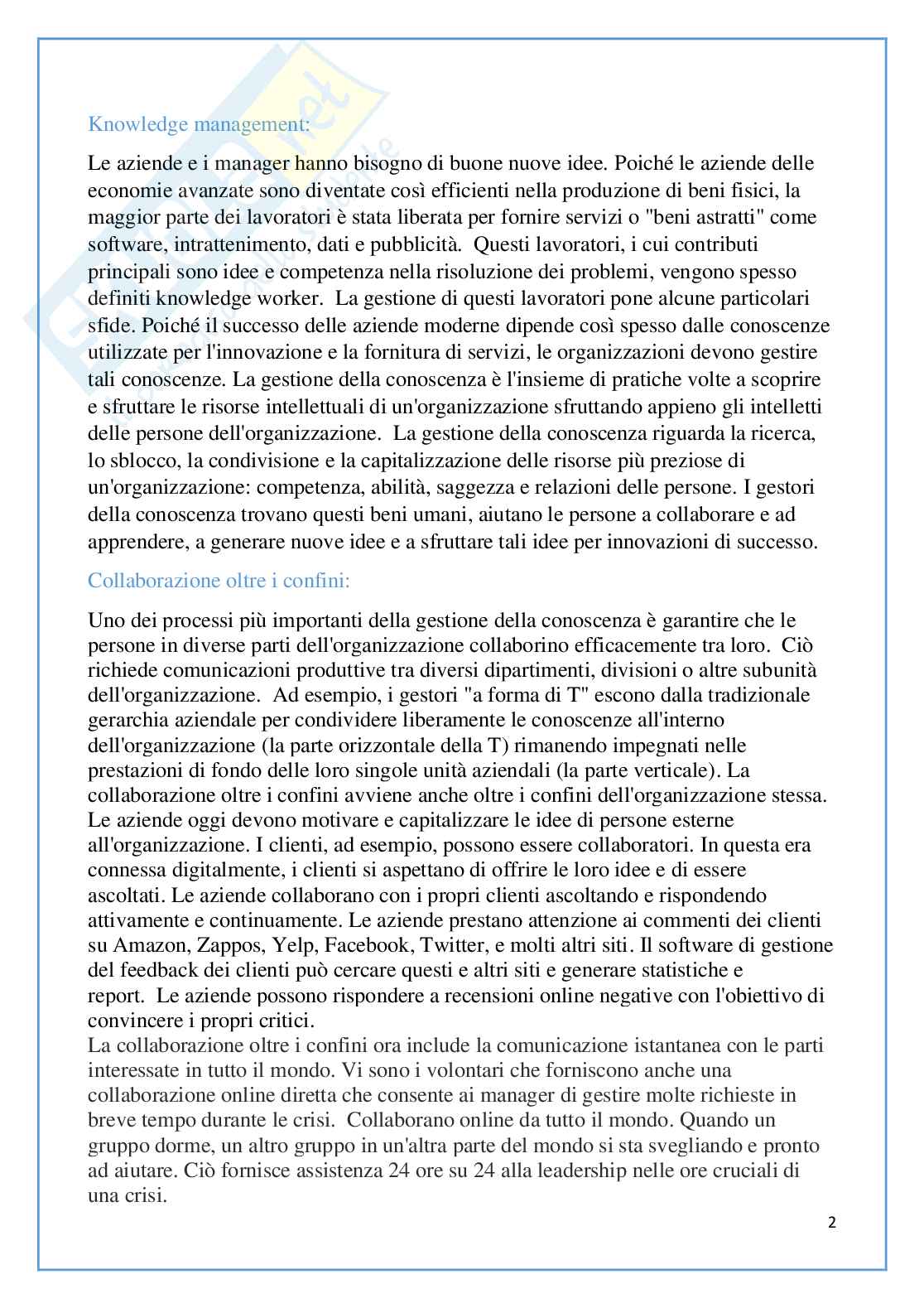 Knowledge management:

Le aziende e i manager hanno bisogno di buone nuove idee. Poiché le aziende delle economie avanzate sono diventate così efficienti nella produzione di beni fisici, la maggior parte dei lavoratori è stata liberata per fornire servizi o "beni astratti" come software, intrattenimento, dati e pubblicità. Questi lavoratori, i cui contributi principali sono idee e competenza nella risoluzione dei problemi, vengono spesso definiti knowledge worker. La gestione di questi lavoratori pone alcune particolari sfide. Poiché il successo delle aziende moderne dipende così spesso dalle conoscenze utilizzate per l'innovazione e la fornitura di servizi, le organizzazioni devono gestire tali conoscenze. La gestione della conoscenza è l'insieme di pratiche volte a scoprire e sfruttare le risorse intellettuali di un'organizzazione sfruttando appieno gli intelletti delle persone dell'organizzazione. La gestione della conoscenza riguarda la ricerca, lo sblocco, la condivisione e la capitalizzazione delle risorse più preziose di un'organizzazione: competenza, abilità, saggezza e relazioni delle persone. I gestori della conoscenza trovano questi beni umani, aiutano le persone a collaborare e ad apprendere, a generare nuove idee e a sfruttare tali idee per innovazioni di successo.

Collaborazione oltre i confini:

Uno dei processi più importanti della gestione della conoscenza è garantire che le persone in diverse parti dell'organizzazione collaborino efficacemente tra loro. Ciò richiede comunicazioni produttive tra diversi dipartimenti, divisioni o altre subunità dell'organizzazione. Ad esempio, i gestori "a forma di T" escono dalla tradizionale gerarchia aziendale per condividere liberamente le conoscenze all'interno dell'organizzazione (la parte orizzontale della T) rimanendo impegnati nelle prestazioni di fondo delle loro singole unità aziendali (la parte verticale). La collaborazione oltre i confini avviene anche oltre i confini dell'organizzazione stessa. Le aziende oggi devono motivare e capitalizzare le idee di persone esterne all'organizzazione. I clienti, ad esempio, possono essere collaboratori. In questa era connessa digitalmente, i clienti si aspettano di offrire le loro idee e di essere ascoltati. Le aziende collaborano con i propri clienti ascoltando e rispondendo attivamente e continuamente. Le aziende prestano attenzione ai commenti dei clienti su Amazon, Zappos, Yelp, Facebook, Twitter, e molti altri siti. Il software di gestione del feedback dei clienti può cercare questi e altri siti e generare statistiche e report. Le aziende possono rispondere a recensioni online negative con l'obiettivo di convincere i propri critici.
La collaborazione oltre i confini ora include la comunicazione istantanea con le parti interessate in tutto il mondo. Vi sono i volontari che forniscono anche una collaborazione online diretta che consente ai manager di gestire molte richieste in breve tempo durante le crisi. Collaborano online da tutto il mondo. Quando un gruppo dorme, un altro gruppo in un'altra parte del mondo si sta svegliando e pronto ad aiutare. Ciò fornisce assistenza 24 ore su 24 alla leadership nelle ore cruciali di una crisi.

2